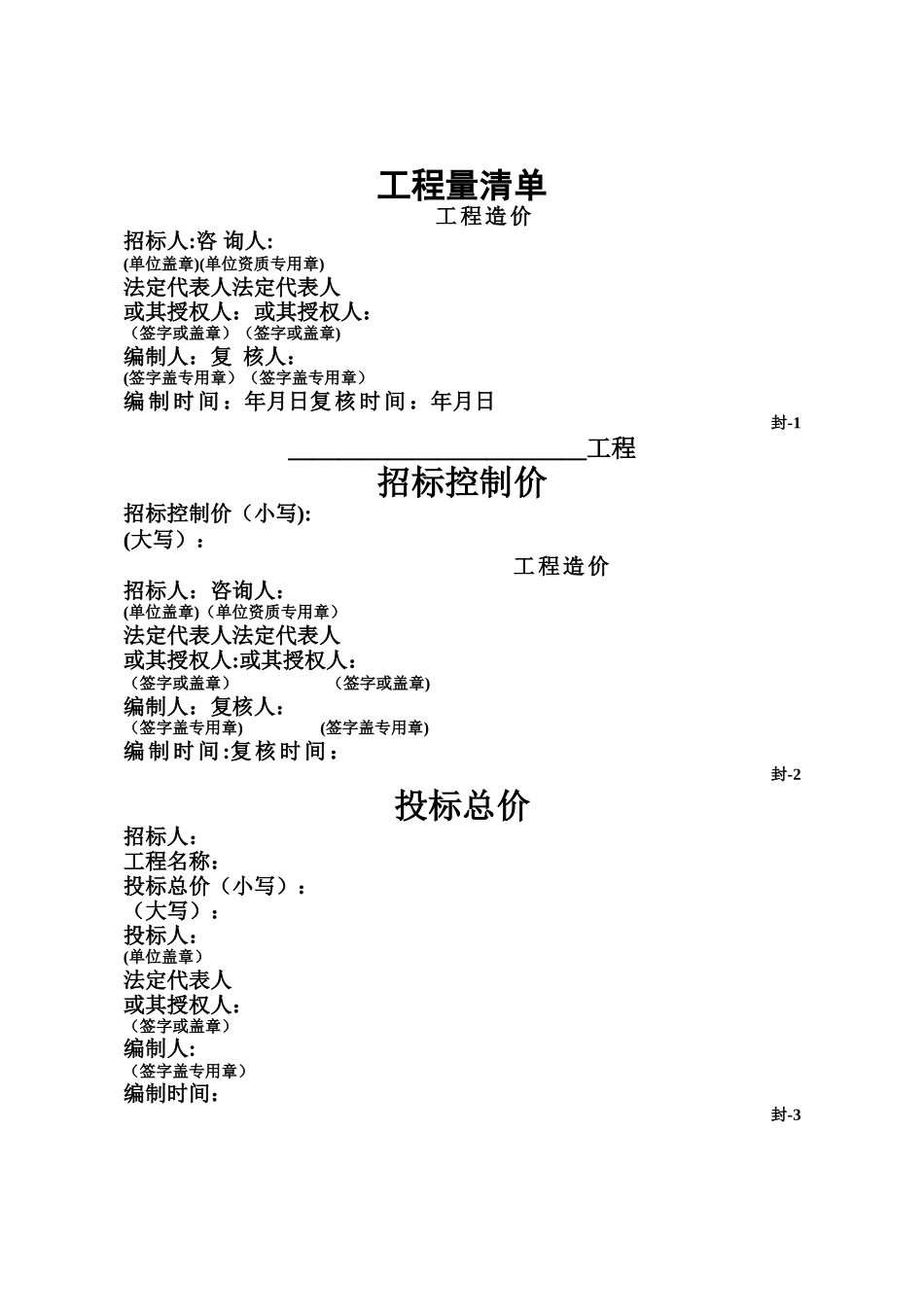 工程量清单
工程造价

招标人:咨 询人:
(单位盖章)(单位资质专用章)
法定代表人法定代表人
或其授权人：或其授权人：
（签字或盖章）（签字或盖章)
编制人：复 核人：
(签字盖专用章）（签字盖专用章）
编制时间：年月日复核时间：年月日

封-1

______________________工程
招标控制价

招标控制价（小写):
(大写）：
工程造价
招标人：咨询人：
(单位盖章)（单位资质专用章）
法定代表人法定代表人
或其授权人:或其授权人：
（签字或盖章） (签字或盖章)
编制人：复核人：
（签字盖专用章) (签字盖专用章)
编制时间:复核时间：

封-2

投标总价

招标人：
工程名称：
投标总价（小写）：
（大写）：
投标人：
(单位盖章）
法定代表人
或其授权人：
（签字或盖章）
编制人:
（签字盖专用章）
编制时间：

封-3